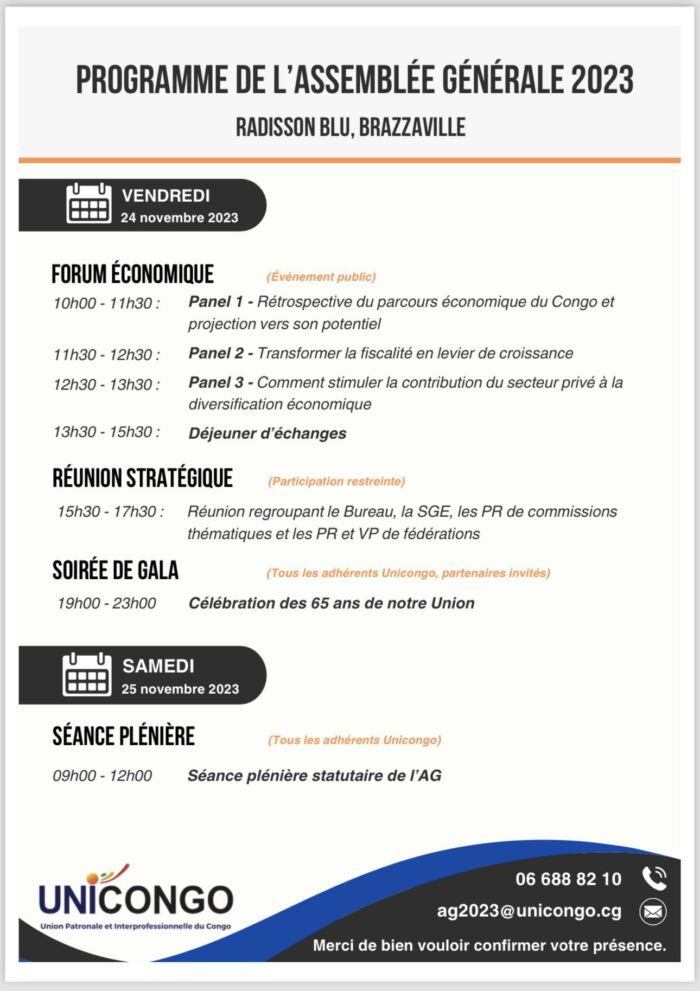 PROGRAMME DE L'ASSEMBLÉE GÉNÉRALE 2023

RADISSON BLU, BRAZZAVILLE

VENDREDI
24 novembre 2023

FORUM ÉCONOMIQUE (Événement public)

10h00 - 11h30 : Panel 1 - Rétrospective du parcours économique du Congo et projection vers son potentiel

11h30 - 12h30 : Panel 2 - Transformer la fiscalité en levier de croissance

12h30 - 13h30 : Panel 3 - Comment stimuler la contribution du secteur privé à la diversification économique

13h30 - 15h30 : Déjeuner d'échanges

RÉUNION STRATÉGIQUE (Participation restreinte)

15h30 - 17h30 : Réunion regroupant le Bureau, la SGE, les PR de commissions thématiques et les PR et VP de fédérations

SOIRÉE DE GALA (Tous les adhérents Unicongo, partenaires invités)

19h00 - 23h00 Célébration des 65 ans de notre Union

SAMEDI
25 novembre 2023

SÉANCE PLÉNIÈRE (Tous les adhérents Unicongo)

09h00 - 12h00 Séance plénière statutaire de l'AG

UNICONGO
Union Patronale et Interprofessionnelle du Congo

06 688 82 10
ag2023@unicongo.cg
Merci de bien vouloir confirmer votre présence.